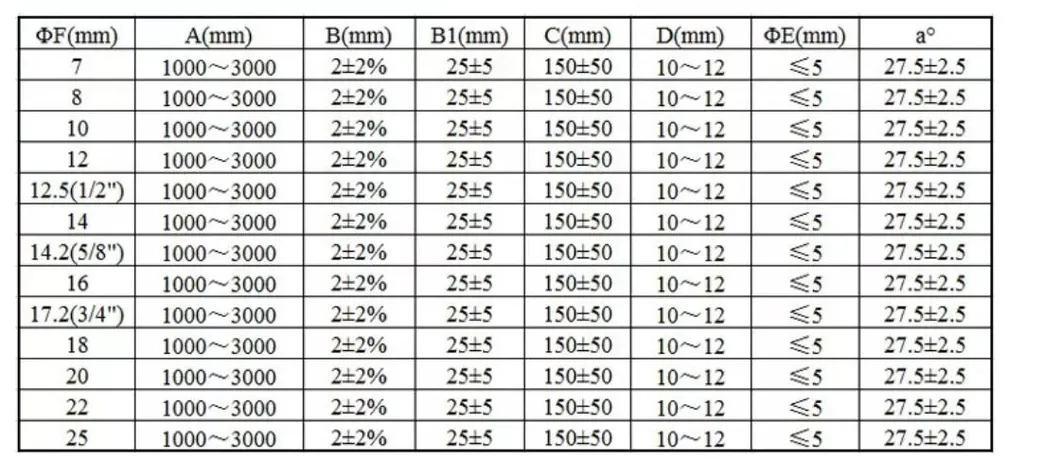 | ΦF(mm) | A(mm) | B(mm) | B1(mm) | C(mm) | D(mm) | ΦE(mm) | a° |
|---|---|---|---|---|---|---|---|
| 7 | 1000～3000 | 2±2% | 25±5 | 150±50 | 10～12 | ≤5 | 27.5±2.5 |
| 8 | 1000～3000 | 2±2% | 25±5 | 150±50 | 10～12 | ≤5 | 27.5±2.5 |
| 10 | 1000～3000 | 2±2% | 25±5 | 150±50 | 10～12 | ≤5 | 27.5±2.5 |
| 12 | 1000～3000 | 2±2% | 25±5 | 150±50 | 10～12 | ≤5 | 27.5±2.5 |
| 12.5(1/2") | 1000～3000 | 2±2% | 25±5 | 150±50 | 10～12 | ≤5 | 27.5±2.5 |
| 14 | 1000～3000 | 2±2% | 25±5 | 150±50 | 10～12 | ≤5 | 27.5±2.5 |
| 14.2(5/8") | 1000～3000 | 2±2% | 25±5 | 150±50 | 10～12 | ≤5 | 27.5±2.5 |
| 16 | 1000～3000 | 2±2% | 25±5 | 150±50 | 10～12 | ≤5 | 27.5±2.5 |
| 17.2(3/4") | 1000～3000 | 2±2% | 25±5 | 150±50 | 10～12 | ≤5 | 27.5±2.5 |
| 18 | 1000～3000 | 2±2% | 25±5 | 150±50 | 10～12 | ≤5 | 27.5±2.5 |
| 20 | 1000～3000 | 2±2% | 25±5 | 150±50 | 10～12 | ≤5 | 27.5±2.5 |
| 22 | 1000～3000 | 2±2% | 25±5 | 150±50 | 10～12 | ≤5 | 27.5±2.5 |
| 25 | 1000～3000 | 2±2% | 25±5 | 150±50 | 10～12 | ≤5 | 27.5±2.5 |